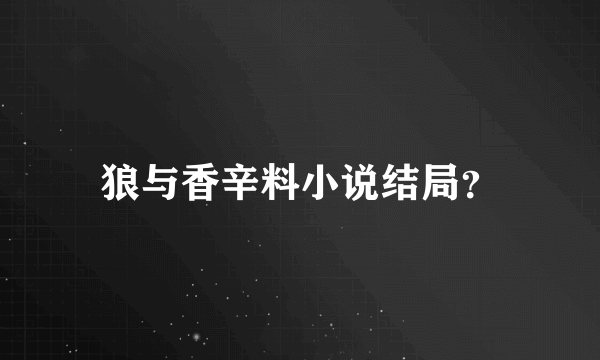 狼与香辛料小说结局?